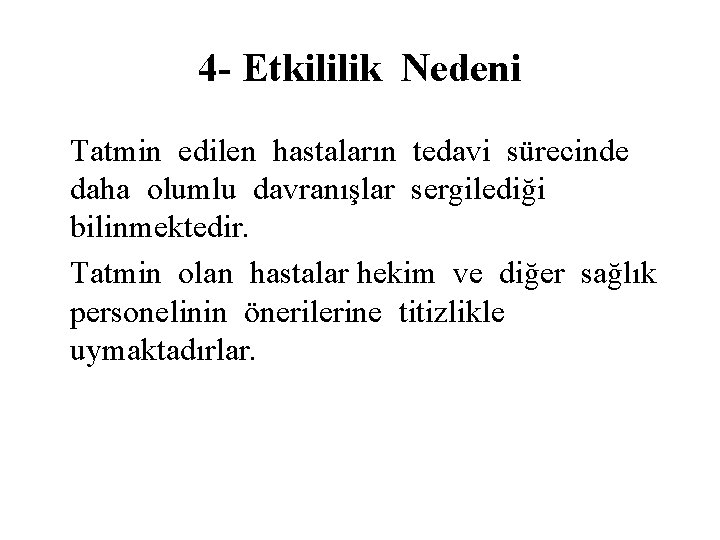 4- Etkililik Nedeni

Tatmin edilen hastaların tedavi sürecinde daha olumlu davranışlar sergilediği bilinmektedir.

Tatmin olan hastalar hekim ve diğer sağlık personelinin önerilerine titizlikle uymaktadırlar.